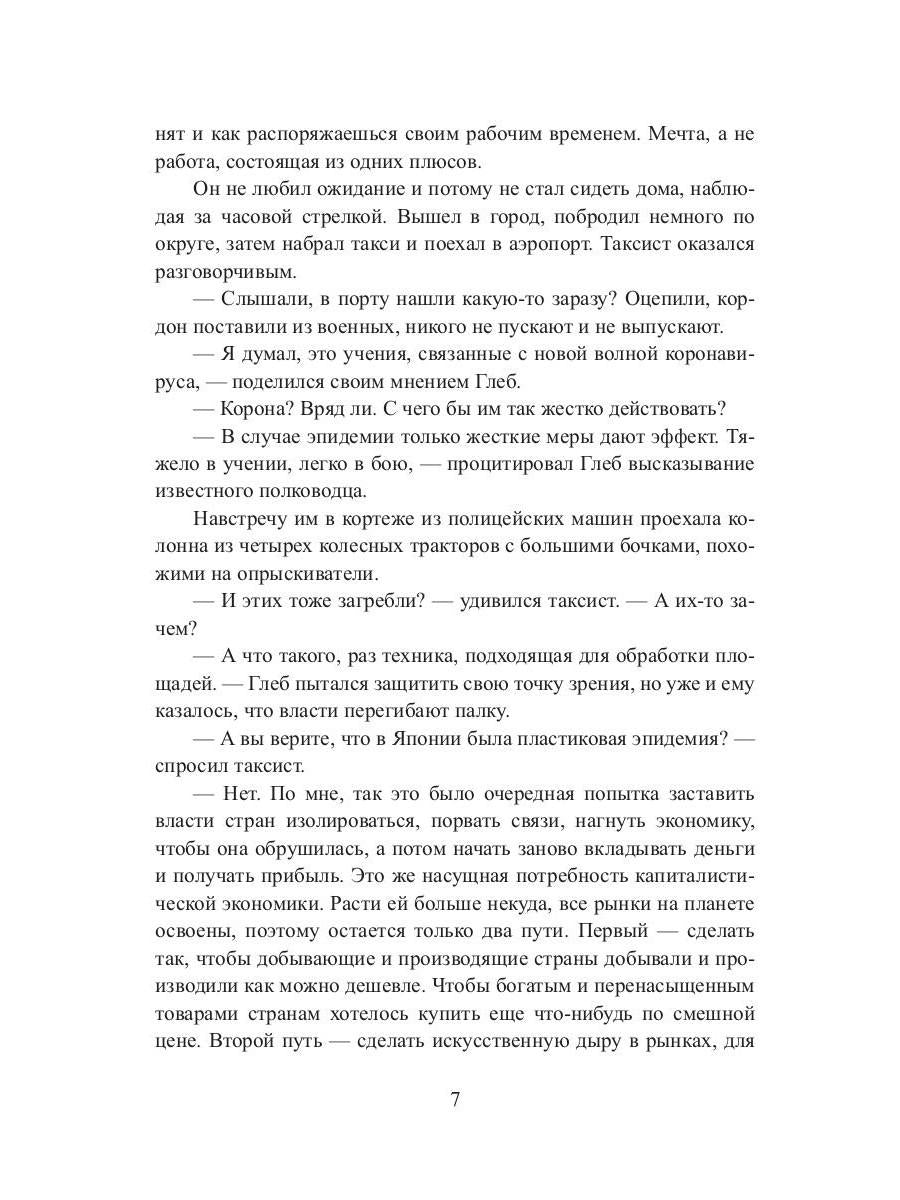 нят и как распоряжаешься своим рабочим временем. Мечта, а не работа, состоящая из одних плюсов.

Он не любил ожидание и потому не стал сидеть дома, наблюдая за часовой стрелкой. Вышел в город, побродил немного по округе, затем набрал такси и поехал в аэропорт. Таксист оказался разговорчивым.

— Слышали, в порту нашли какую-то заразу? Оцепили, кордон поставили из военных, никого не пускают и не выпускают.

— Я думал, это учения, связанные с новой волной коронавируса, — поделился своим мнением Глеб.

— Корона? Вряд ли. С чего бы им так жестко действовать?

— В случае эпидемии только жесткие меры дают эффект. Тяжело в учении, легко в бою, — процитировал Глеб высказывание известного полководца.

Навстречу им в кортеже из полицейских машин проехала колонна из четырех колесных тракторов с большими бочками, похожими на опрыскиватели.

— И этих тоже загребли? — удивился таксист. — А их-то зачем?

— А что такого, раз техника, подходящая для обработки площадей. — Глеб пытался защитить свою точку зрения, но уже и ему казалось, что власти перегибают палку.

— А вы верите, что в Японии была пластиковая эпидемия? — спросил таксист.

— Нет. По мне, так это было очередная попытка заставить власти стран изолироваться, порвать связи, нагнуть экономику, чтобы она обрушилась, а потом начать заново вкладывать деньги и получать прибыль. Это же насущная потребность капиталистической экономики. Расти ей больше некуда, все рынки на планете освоены, поэтому остается только два пути. Первый — сделать так, чтобы добывающие и производящие страны добывали и производили как можно дешевле. Чтобы богатым и перенасыщенным товарами странам хотелось купить еще что-нибудь по смешной цене. Второй путь — сделать искусственную дыру в рынках, для

7